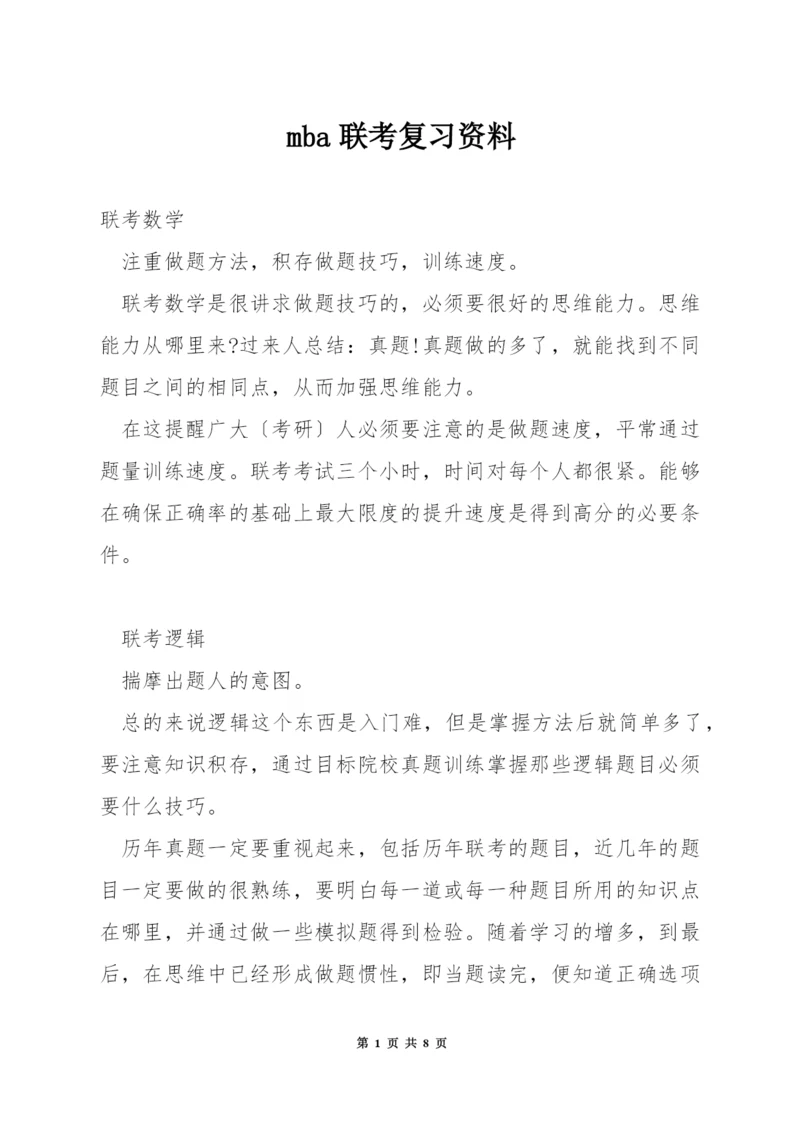 mba 联考复习资料

联考数学

注重做题方法，积存做题技巧，训练速度。

联考数学是很讲求做题技巧的，必须要很好的思维能力。思维能力从哪里来?过来人总结：真题!真题做的多了，就能找到不同题目之间的相同点，从而加强思维能力。

在这提醒广大〔考研〕人必须要注意的是做题速度，平常通过题量训练速度。联考考试三个小时，时间对每个人都很紧。能够在确保正确率的基础上最大限度的提升速度是得到高分的必要条件。

联考逻辑

揣摩出题人的意图。

总的来说逻辑这个东西是入门难，但是掌握方法后就简单多了，要注意知识积存，通过目标院校真题训练掌握那些逻辑题目必须要什么技巧。

历年真题一定要重视起来，包括历年联考的题目，近几年的题目一定要做的很熟练，要明白每一道或每一种题目所用的知识点在哪里，并通过做一些模拟题得到检验。随着学习的增多，到最后，在思维中已经形成做题惯性，即当题读完，便知道正确选项

第 1 页 共 8 页